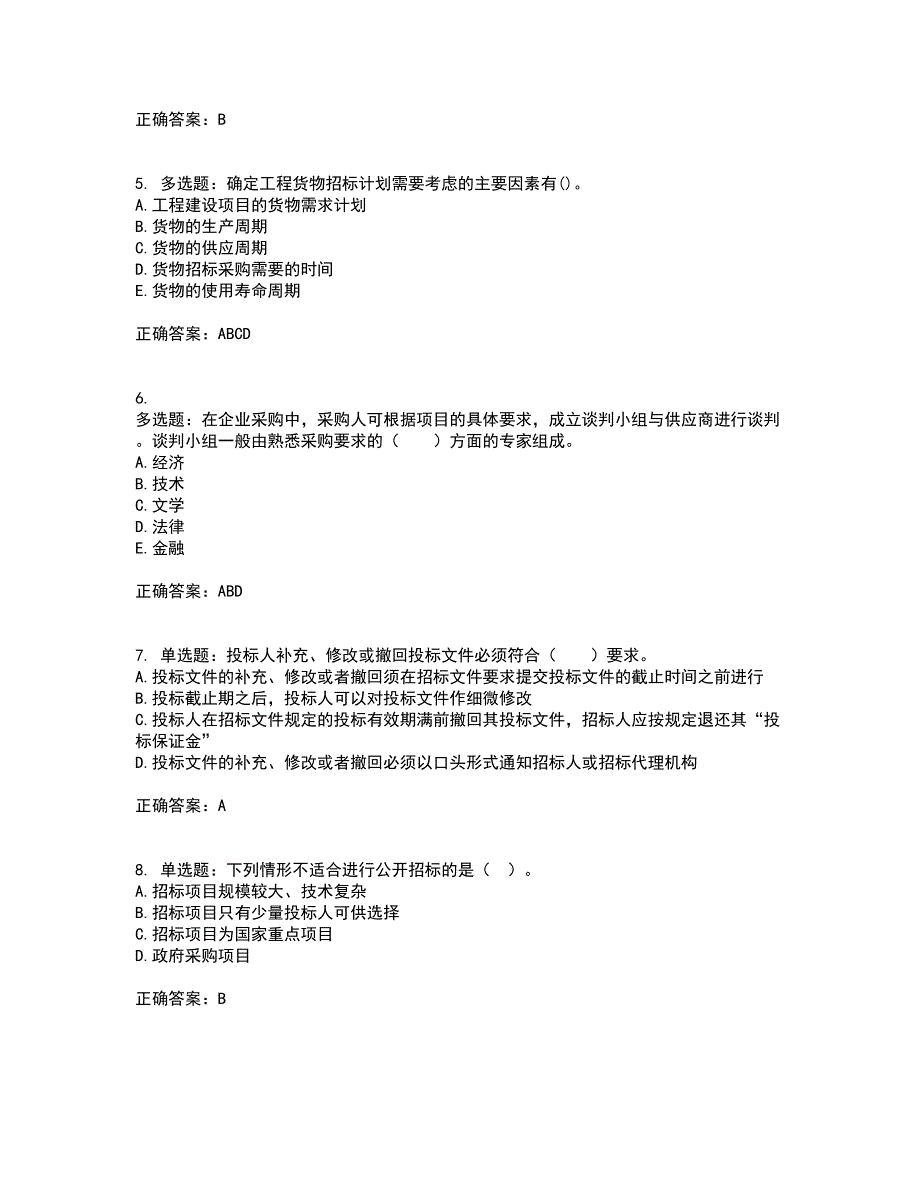 正确答案：B

5. 多选题：确定工程货物招标计划需要考虑的主要因素有()。
A.工程建设项目的货物需求计划
B.货物的生产周期
C.货物的供应周期
D.货物招标采购需要的时间
E.货物的使用寿命周期

正确答案：ABCD

6.
多选题：在企业采购中，采购人可根据项目的具体要求，成立谈判小组与供应商进行谈判。谈判小组一般由熟悉采购要求的（　　）方面的专家组成。
A.经济
B.技术
C.文学
D.法律
E.金融

正确答案：ABD

7. 单选题：投标人补充、修改或撤回投标文件必须符合（　　）要求。
A.投标文件的补充、修改或者撤回须在招标文件要求提交投标文件的截止时间之前进行
B.投标截止期之后，投标人可以对投标文件作细微修改
C.投标人在招标文件规定的投标有效期满前撤回其投标文件，招标人应按规定退还其“投标保证金”
D.投标文件的补充、修改或者撤回必须以口头形式通知招标人或招标代理机构

正确答案：A

8. 单选题：下列情形不适合进行公开招标的是（ ）。
A.招标项目规模较大、技术复杂
B.招标项目只有少量投标人可供选择
C.招标项目为国家重点项目
D.政府采购项目

正确答案：B